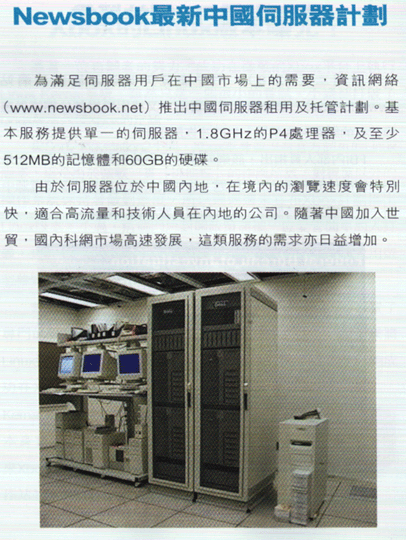 Newsbook最新中國伺服器計劃

為滿足伺服器用戶在中國市場上的需要，資訊網絡（www.newsbook.net）推出中國伺服器租用及托管計劃。基本服務提供單一的伺服器，1.8GHz的P4處理器，及至少512MB的記憶體和60GB的硬碟。

由於伺服器位於中國內地，在境內的瀏覽速度會特別快，適合高流量和技術人員在內地的公司。隨著中國加入世貿，國內科網市場高速發展，這類服務的需求亦日益增加。